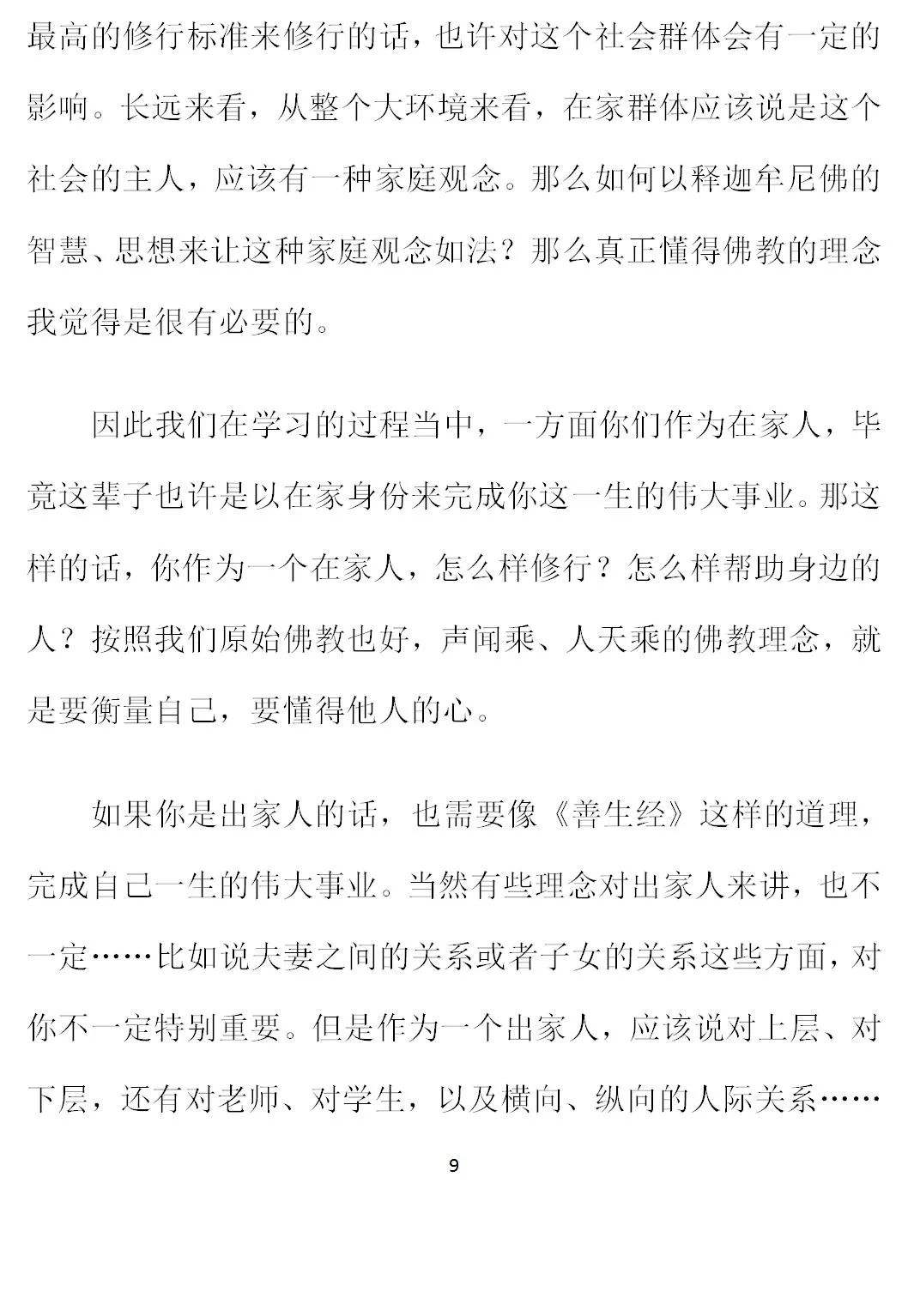 最高的修行标准来修行的话，也许对这个社会群体会有一定的影响。长远来看，从整个大环境来看，在家群体应该说是这个社会的主人，应该有一种家庭观念。那么如何以释迦牟尼佛的智慧、思想来让这种家庭观念如法？那么真正懂得佛教的理念我觉得是很有必要的。

因此我们在学习的过程当中，一方面你们作为在家人，毕竟这辈子也许是以在家身份来完成你这一生的伟大事业。那这样的话，你作为一个在家人，怎么样修行？怎么样帮助身边的人？按照我们原始佛教也好，声闻乘、人天乘的佛教理念，就是要衡量自己，要懂得他人的心。

如果你是出家人的话，也需要像《善生经》这样的道理，完成自己一生的伟大事业。当然有些理念对出家人来讲，也不一定……比如说夫妻之间的关系或者子女的关系这些方面，对你不一定特别重要。但是作为一个出家人，应该说对上层、对下层，还有对老师、对学生，以及横向、纵向的人际关系……

9